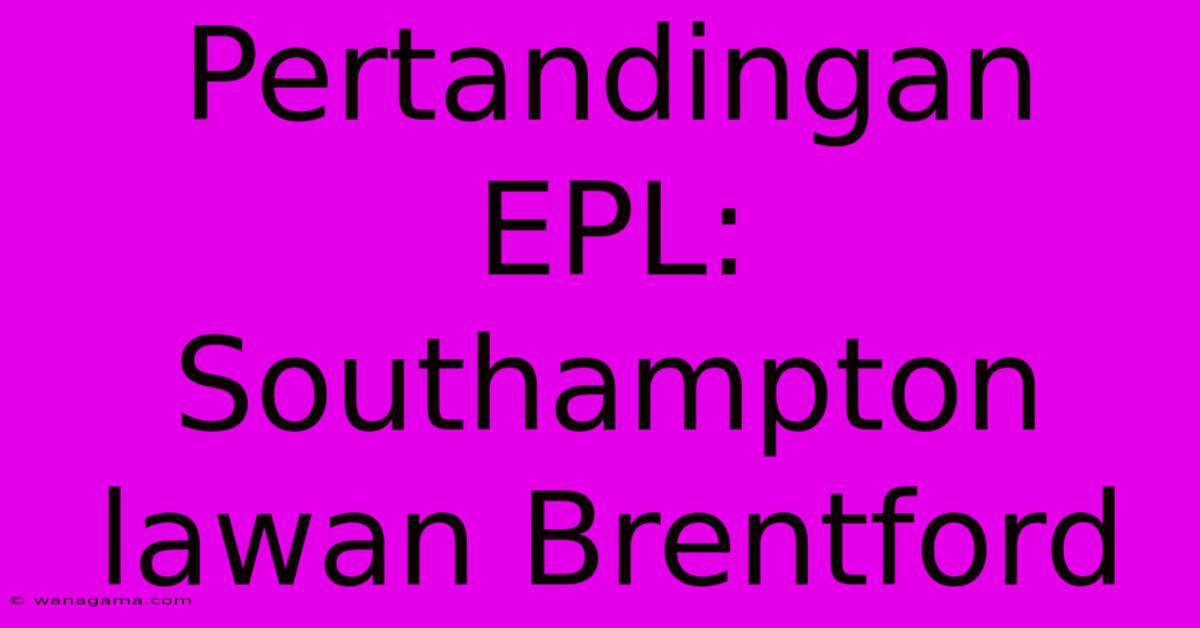 Pertandingan EPL: Southampton lawan Brentford

© wanagama.com